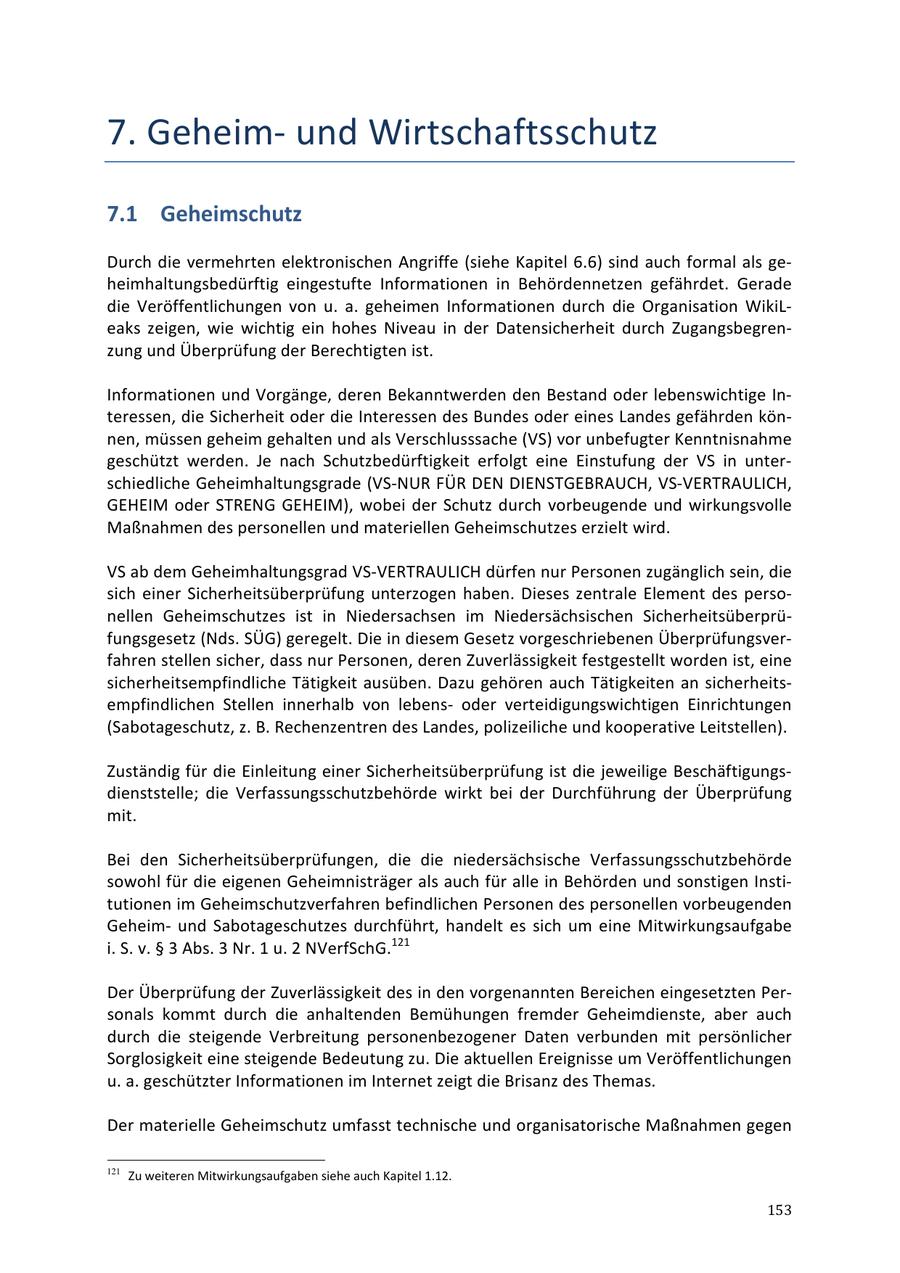 7. Geheim- und Wirtschaftsschutz

7.1 Geheimschutz

Durch die vermehrten elektronischen Angriffe (siehe Kapitel 6.6) sind auch formal als geheimhaltungsbedürftig eingestufte Informationen in Behördennetzen gefährdet. Gerade die Veröffentlichungen von u. a. geheimen Informationen durch die Organisation WikiLeaks zeigen, wie wichtig ein hohes Niveau in der Datensicherheit durch Zugangsbegrenzung und Überprüfung der Berechtigten ist.

Informationen und Vorgänge, deren Bekanntwerden den Bestand oder lebenswichtige Interessen, die Sicherheit oder die Interessen des Bundes oder eines Landes gefährden können, müssen geheim gehalten und als Verschlusssache (VS) vor unbefugter Kenntnisnahme geschützt werden. Je nach Schutzbedürftigkeit erfolgt eine Einstufung der VS in unterschiedliche Geheimhaltungsgrade (VS-NUR FÜR DEN DIENSTGEBRAUCH, VS-VERTRAULICH, GEHEIM oder STRENG GEHEIM), wobei der Schutz durch vorbeugende und wirkungsvolle Maßnahmen des personellen und materiellen Geheimschutzes erzielt wird.

VS ab dem Geheimhaltungsgrad VS-VERTRAULICH dürfen nur Personen zugänglich sein, die sich einer Sicherheitsüberprüfung unterzogen haben. Dieses zentrale Element des personellen Geheimschutzes ist in Niedersachsen im Niedersächsischen Sicherheitsüberprüfungsgesetz (Nds. SÜG) geregelt. Die in diesem Gesetz vorgeschriebenen Überprüfungsverfahren stellen sicher, dass nur Personen, deren Zuverlässigkeit festgestellt worden ist, eine sicherheitsempfindliche Tätigkeit ausüben. Dazu gehören auch Tätigkeiten an sicherheitsempfindlichen Stellen innerhalb von lebens- oder verteidigungswichtigen Einrichtungen (Sabotageschutz, z. B. Rechenzentren des Landes, polizeiliche und kooperative Leitstellen).

Zuständig für die Einleitung einer Sicherheitsüberprüfung ist die jeweilige Beschäftigungsdienststelle; die Verfassungsschutzbehörde wirkt bei der Durchführung der Überprüfung mit.

Bei den Sicherheitsüberprüfungen, die die niedersächsische Verfassungsschutzbehörde sowohl für die eigenen Geheimnisträger als auch für alle in Behörden und sonstigen Institutionen im Geheimschutzverfahren befindlichen Personen des personellen vorbeugenden Geheim- und Sabotageschutzes durchführt, handelt es sich um eine Mitwirkungsaufgabe i. S. v. § 3 Abs. 3 Nr. 1 u. 2 NVerfSchG.$^{121}$

Der Überprüfung der Zuverlässigkeit des in den vorgenannten Bereichen eingesetzten Personals kommt durch die anhaltenden Bemühungen fremder Geheimdienste, aber auch durch die steigende Verbreitung personenbezogener Daten verbunden mit persönlicher Sorglosigkeit eine steigende Bedeutung zu. Die aktuellen Ereignisse um Veröffentlichungen u. a. geschützter Informationen im Internet zeigt die Brisanz des Themas.

Der materielle Geheimschutz umfasst technische und organisatorische Maßnahmen gegen

$^{121}$ Zu weiteren Mitwirkungsaufgaben siehe auch Kapitel 1.12.

153